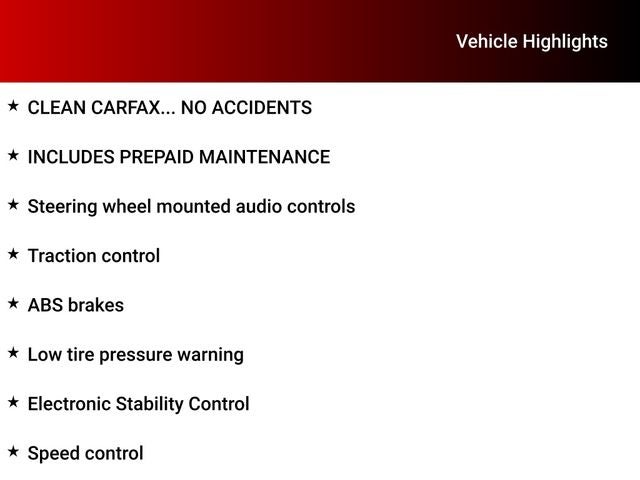 Vehicle Highlights

★ CLEAN CARFAX... NO ACCIDENTS

★ INCLUDES PREPAID MAINTENANCE

★ Steering wheel mounted audio controls

★ Traction control

★ ABS brakes

★ Low tire pressure warning

★ Electronic Stability Control

★ Speed control